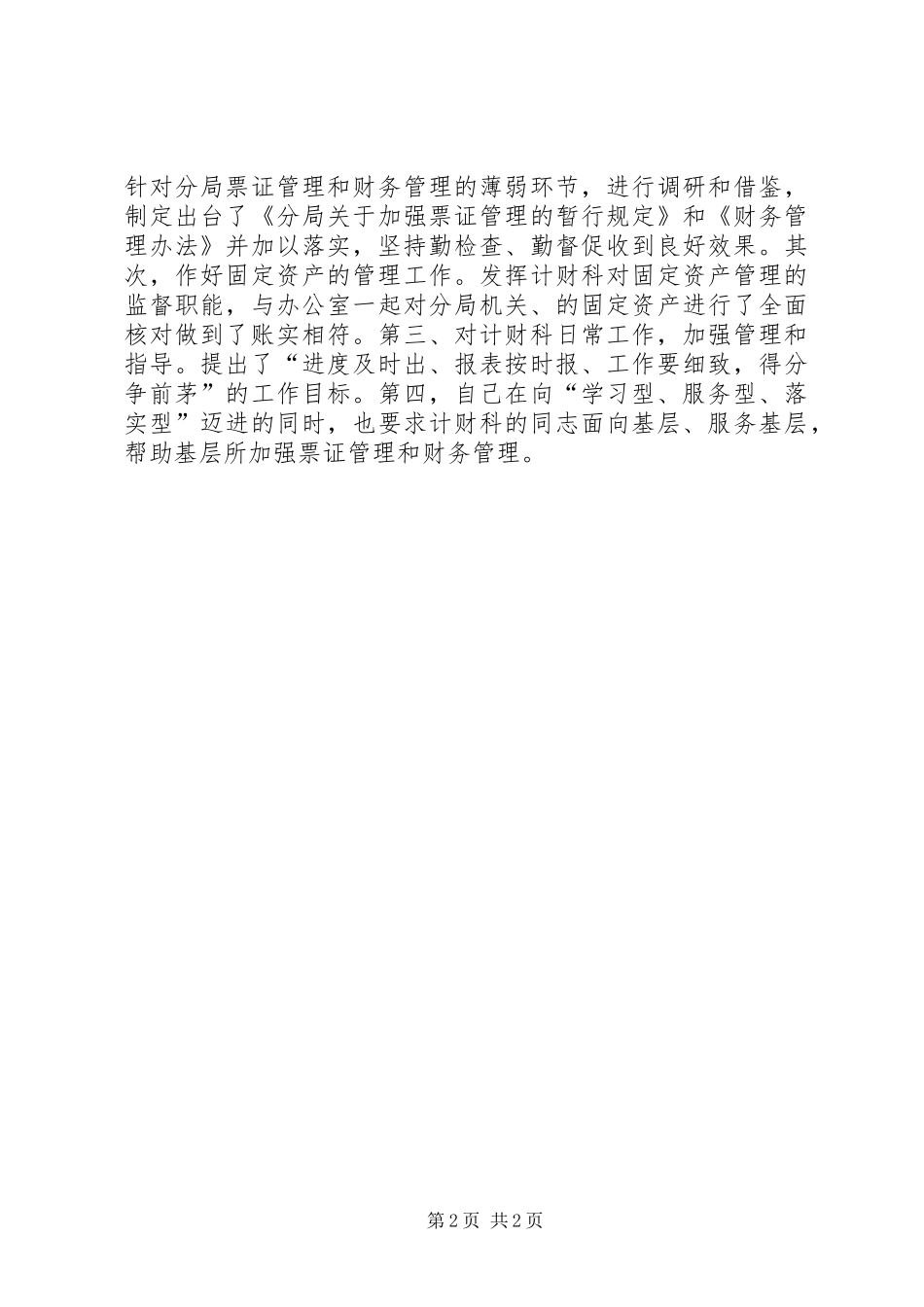 针对分局票证管理和财务管理的薄弱环节，进行调研和借鉴，制定出台了《分局关于加强票证管理的暂行规定》和《财务管理办法》并加以落实，坚持勤检查、勤督促收到良好效果。其次，作好固定资产的管理工作。发挥计财科对固定资产管理的监督职能，与办公室一起对分局机关、的固定资产进行了全面核对做到了账实相符。第三、对计财科日常工作，加强管理和指导。提出了“进度及时出、报表按时报、工作要细致，得分争前茅”的工作目标。第四，自己在向“学习型、服务型、落实型”迈进的同时，也要求计财科的同志面向基层、服务基层，帮助基层所加强票证管理和财务管理。

第 2 页 共 2 页